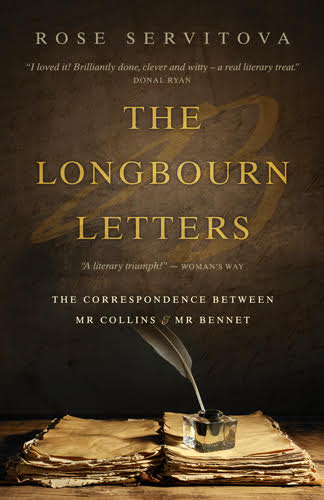 ROSE SERVITOVA

"I loved it! Brilliantly done, clever and witty – a real literary treat."
DONAL RYAN

THE LONGBOURN LETTERS

'A literary triumph!' — WOMAN'S WAY

THE CORRESPONDENCE BETWEEN MR COLLINS & MR BENNET